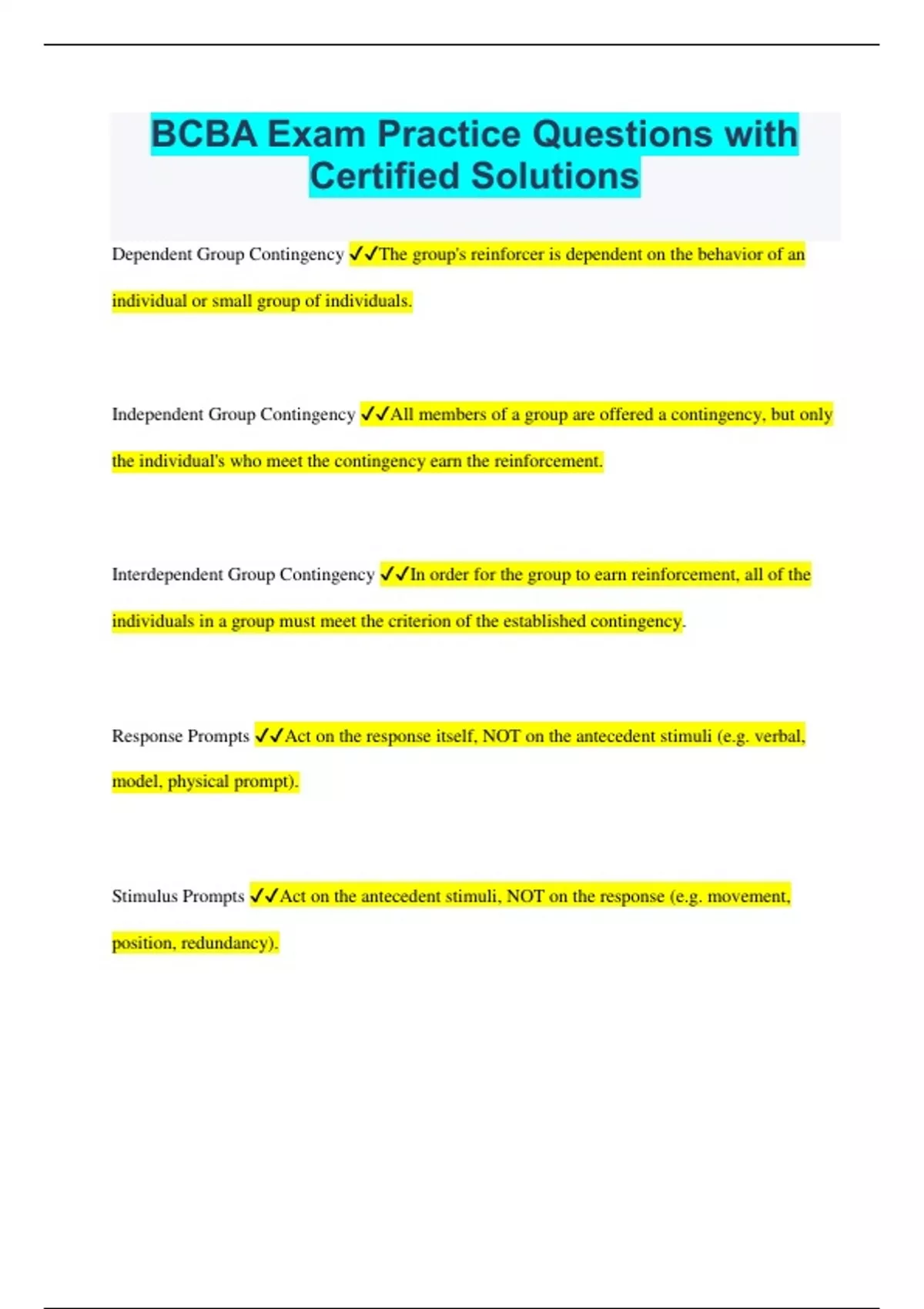 BCBA Exam Practice Questions with Certified Solutions

Dependent Group Contingency ✓✓The group's reinforcer is dependent on the behavior of an individual or small group of individuals.

Independent Group Contingency ✓✓All members of a group are offered a contingency, but only the individual's who meet the contingency earn the reinforcement.

Interdependent Group Contingency ✓✓In order for the group to earn reinforcement, all of the individuals in a group must meet the criterion of the established contingency.

Response Prompts ✓✓Act on the response itself, NOT on the antecedent stimuli (e.g. verbal, model, physical prompt).

Stimulus Prompts ✓✓Act on the antecedent stimuli, NOT on the response (e.g. movement, position, redundancy).